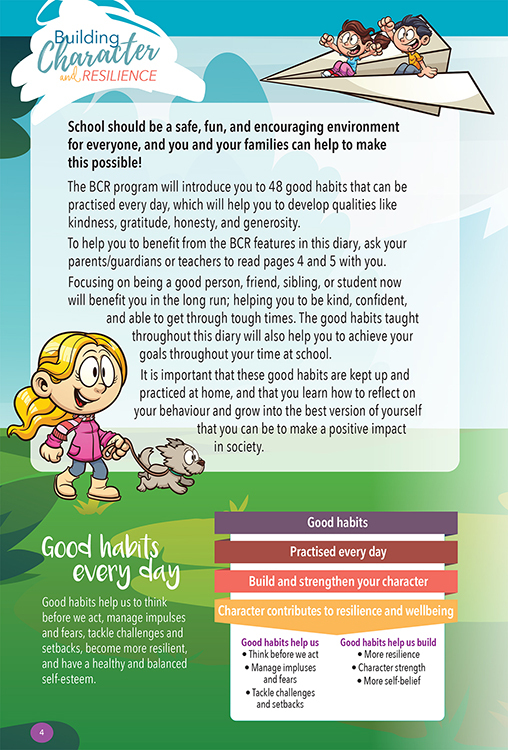 Building Character and RESILIENCE

School should be a safe, fun, and encouraging environment for everyone, and you and your families can help to make this possible!

The BCR program will introduce you to 48 good habits that can be practised every day, which will help you to develop qualities like kindness, gratitude, honesty, and generosity.

To help you to benefit from the BCR features in this diary, ask your parents/guardians or teachers to read pages 4 and 5 with you.

Focusing on being a good person, friend, sibling, or student now will benefit you in the long run; helping you to be kind, confident, and able to get through tough times. The good habits taught throughout this diary will also help you to achieve your goals throughout your time at school.

It is important that these good habits are kept up and practiced at home, and that you learn how to reflect on your behaviour and grow into the best version of yourself that you can be to make a positive impact in society.

Good habits every day

Good habits help us to think before we act, manage impulses and fears, tackle challenges and setbacks, become more resilient, and have a healthy and balanced self-esteem.

Good habits

Practised every day

Build and strengthen your character

Character contributes to resilience and wellbeing

Good habits help us
• Think before we act
• Manage impluses and fears
• Tackle challenges and setbacks

Good habits help us build
• More resilience
• Character strength
• More self-belief

4